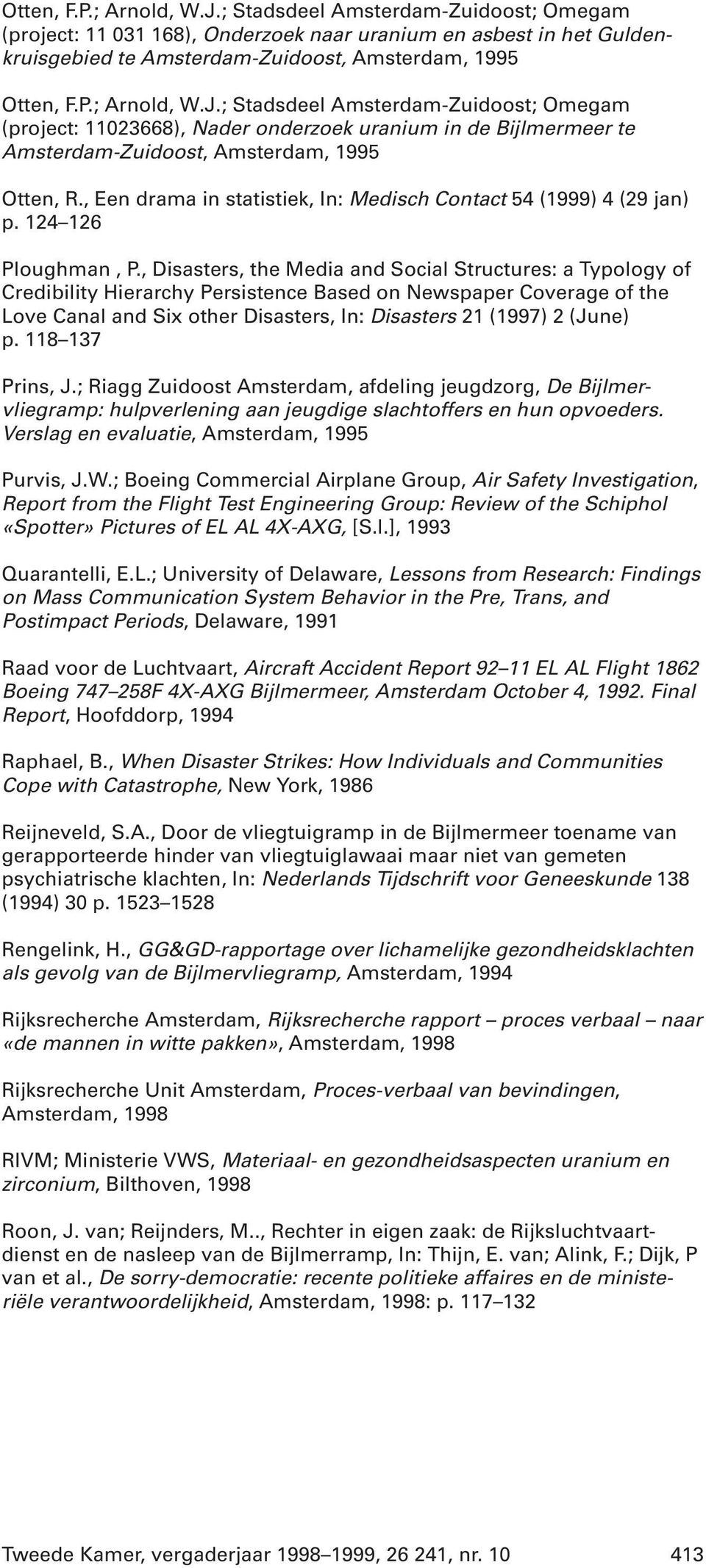 Otten, F.P.; Arnold, W.J.; Stadsdeel Amsterdam-Zuidoost; Omegam (project: 11 031 168), Onderzoek naar uranium en asbest in het Guldenkruisgebied te Amsterdam-Zuidoost, Amsterdam, 1995

Otten, F.P.; Arnold, W.J.; Stadsdeel Amsterdam-Zuidoost; Omegam (project: 11023668), Nader onderzoek uranium in de Bijlmermeer te Amsterdam-Zuidoost, Amsterdam, 1995

Otten, R., Een drama in statistiek, In: Medisch Contact 54 (1999) 4 (29 jan) p. 124–126

Ploughman , P., Disasters, the Media and Social Structures: a Typology of Credibility Hierarchy Persistence Based on Newspaper Coverage of the Love Canal and Six other Disasters, In: Disasters 21 (1997) 2 (June) p. 118–137

Prins, J.; Riagg Zuidoost Amsterdam, afdeling jeugdzorg, De Bijlmervliegramp: hulpverlening aan jeugdige slachtoffers en hun opvoeders. Verslag en evaluatie, Amsterdam, 1995

Purvis, J.W.; Boeing Commercial Airplane Group, Air Safety Investigation, Report from the Flight Test Engineering Group: Review of the Schiphol «Spotter» Pictures of EL AL 4X-AXG, [S.l.], 1993

Quarantelli, E.L.; University of Delaware, Lessons from Research: Findings on Mass Communication System Behavior in the Pre, Trans, and Postimpact Periods, Delaware, 1991

Raad voor de Luchtvaart, Aircraft Accident Report 92–11 EL AL Flight 1862 Boeing 747–258F 4X-AXG Bijlmermeer, Amsterdam October 4, 1992. Final Report, Hoofddorp, 1994

Raphael, B., When Disaster Strikes: How Individuals and Communities Cope with Catastrophe, New York, 1986

Reijneveld, S.A., Door de vliegtuigramp in de Bijlmermeer toename van gerapporteerde hinder van vliegtuiglawaai maar niet van gemeten psychiatrische klachten, In: Nederlands Tijdschrift voor Geneeskunde 138 (1994) 30 p. 1523–1528

Rengelink, H., GG&GD-rapportage over lichamelijke gezondheidsklachten als gevolg van de Bijlmervliegramp, Amsterdam, 1994

Rijksrecherche Amsterdam, Rijksrecherche rapport – proces verbaal – naar «de mannen in witte pakken», Amsterdam, 1998

Rijksrecherche Unit Amsterdam, Proces-verbaal van bevindingen, Amsterdam, 1998

RIVM; Ministerie VWS, Materiaal- en gezondheidsaspecten uranium en zirconium, Bilthoven, 1998

Roon, J. van; Reijnders, M.., Rechter in eigen zaak: de Rijksluchtvaartdienst en de nasleep van de Bijlmerramp, In: Thijn, E. van; Alink, F.; Dijk, P van et al., De sorry-democratie: recente politieke affaires en de ministeriële verantwoordelijkheid, Amsterdam, 1998: p. 117–132

Tweede Kamer, vergaderjaar 1998–1999, 26 241, nr. 10 413